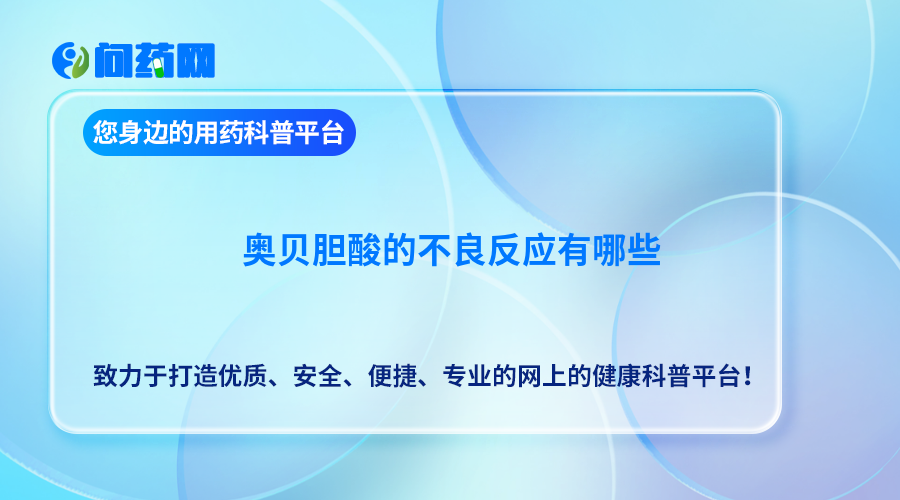 问药网

您身边的用药科普平台

奥贝胆酸的不良反应有哪些

致力于打造优质、安全、便捷、专业的网上的健康科普平台！